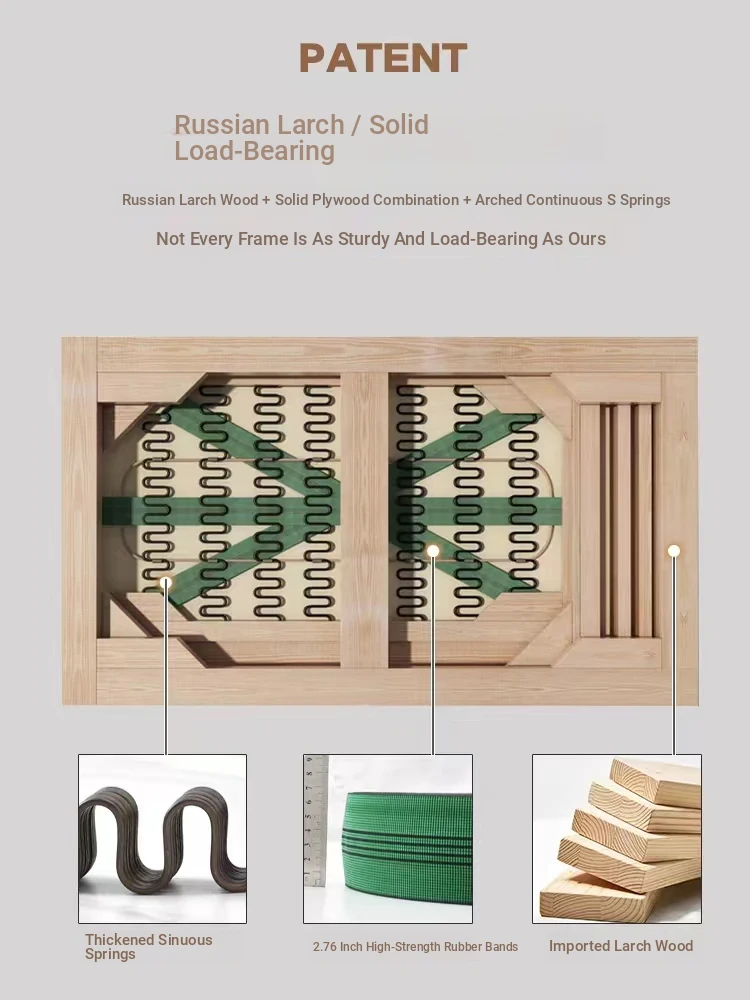 PATENT

Russian Larch / Solid Load-Bearing

Russian Larch Wood + Solid Plywood Combination + Arched Continuous S Springs

Not Every Frame Is As Sturdy And Load-Bearing As Ours

Thickened Sinuous Springs

2.76 Inch High-Strength Rubber Bands

Imported Larch Wood